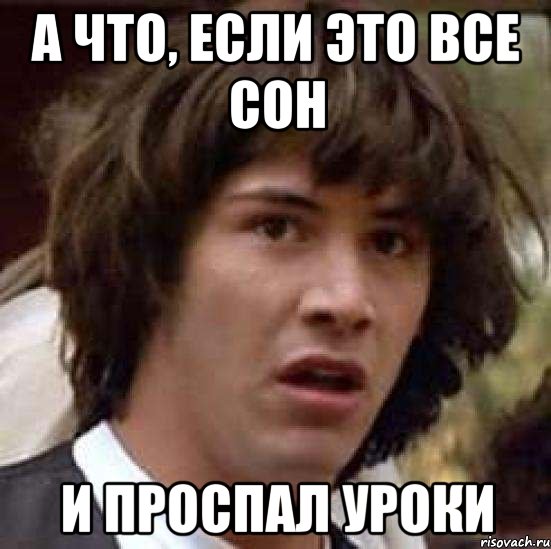 А ЧТО, ЕСЛИ ЭТО ВСЕ СОН

И ПРОСПАЛ УРОКИ

risovach.ru